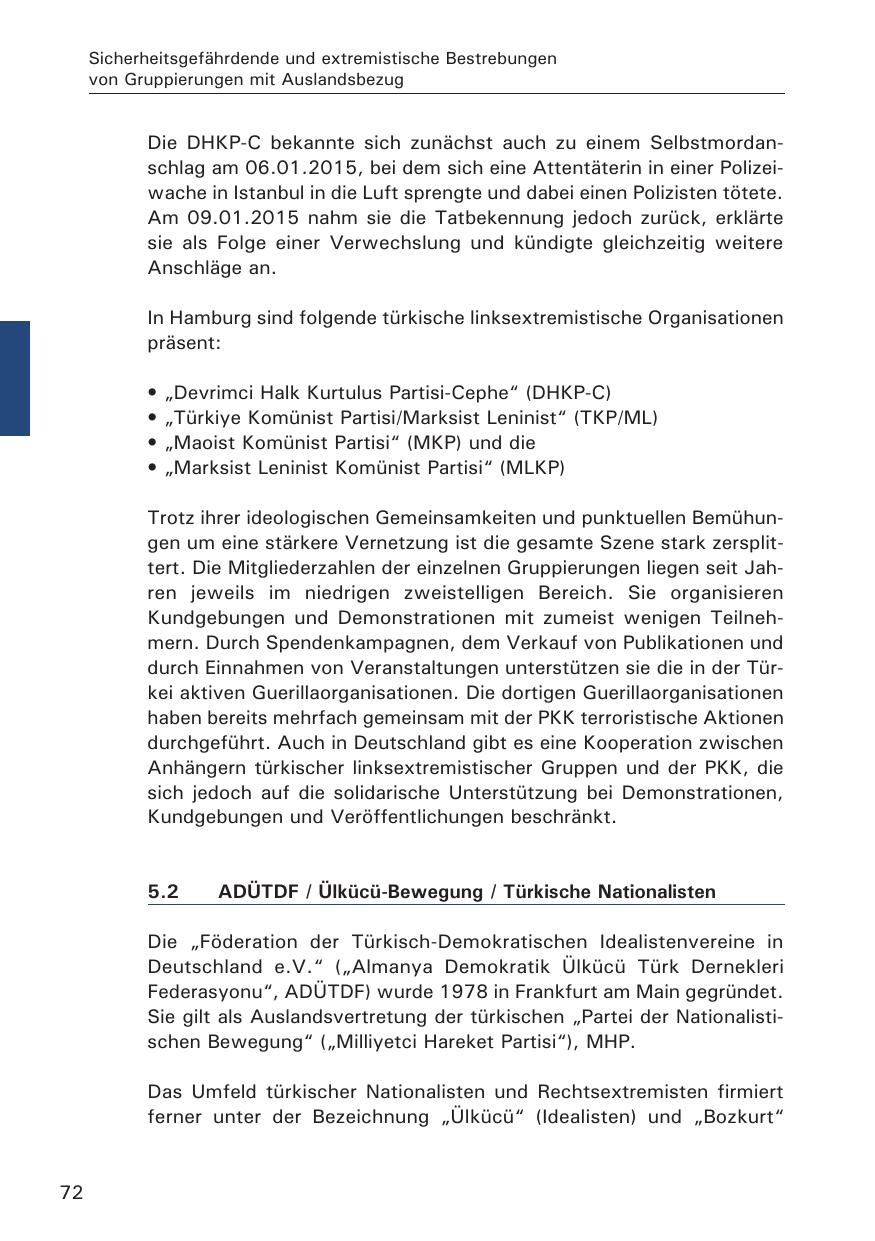 Sicherheitsgefährdende und extremistische Bestrebungen
von Gruppierungen mit Auslandsbezug

Die DHKP-C bekannte sich zunächst auch zu einem Selbstmordanschlag am 06.01.2015, bei dem sich eine Attentäterin in einer Polizeiwache in Istanbul in die Luft sprengte und dabei einen Polizisten tötete. Am 09.01.2015 nahm sie die Tatbekennung jedoch zurück, erklärte sie als Folge einer Verwechslung und kündigte gleichzeitig weitere Anschläge an.

In Hamburg sind folgende türkische linksextremistische Organisationen präsent:

• „Devrimci Halk Kurtulus Partisi-Cephe“ (DHKP-C)
• „Türkiye Komünist Partisi/Marksist Leninist“ (TKP/ML)
• „Maoist Komünist Partisi“ (MKP) und die
• „Marksist Leninist Komünist Partisi“ (MLKP)

Trotz ihrer ideologischen Gemeinsamkeiten und punktuellen Bemühungen um eine stärkere Vernetzung ist die gesamte Szene stark zersplittert. Die Mitgliederzahlen der einzelnen Gruppierungen liegen seit Jahren jeweils im niedrigen zweistelligen Bereich. Sie organisieren Kundgebungen und Demonstrationen mit zumeist wenigen Teilnehmern. Durch Spendenkampagnen, dem Verkauf von Publikationen und durch Einnahmen von Veranstaltungen unterstützen sie die in der Türkei aktiven Guerillaorganisationen. Die dortigen Guerillaorganisationen haben bereits mehrfach gemeinsam mit der PKK terroristische Aktionen durchgeführt. Auch in Deutschland gibt es eine Kooperation zwischen Anhängern türkischer linksextremistischer Gruppen und der PKK, die sich jedoch auf die solidarische Unterstützung bei Demonstrationen, Kundgebungen und Veröffentlichungen beschränkt.

5.2 ADÜTDF / Ülkücü-Bewegung / Türkische Nationalisten

Die „Föderation der Türkisch-Demokratischen Idealistenvereine in Deutschland e.V.“ („Almanya Demokratik Ülkücü Türk Dernekleri Federasyonu“, ADÜTDF) wurde 1978 in Frankfurt am Main gegründet. Sie gilt als Auslandsvertretung der türkischen „Partei der Nationalistischen Bewegung“ („Milliyetci Hareket Partisi“), MHP.

Das Umfeld türkischer Nationalisten und Rechtsextremisten firmiert ferner unter der Bezeichnung „Ülkücü“ (Idealisten) und „Bozkurt“

72